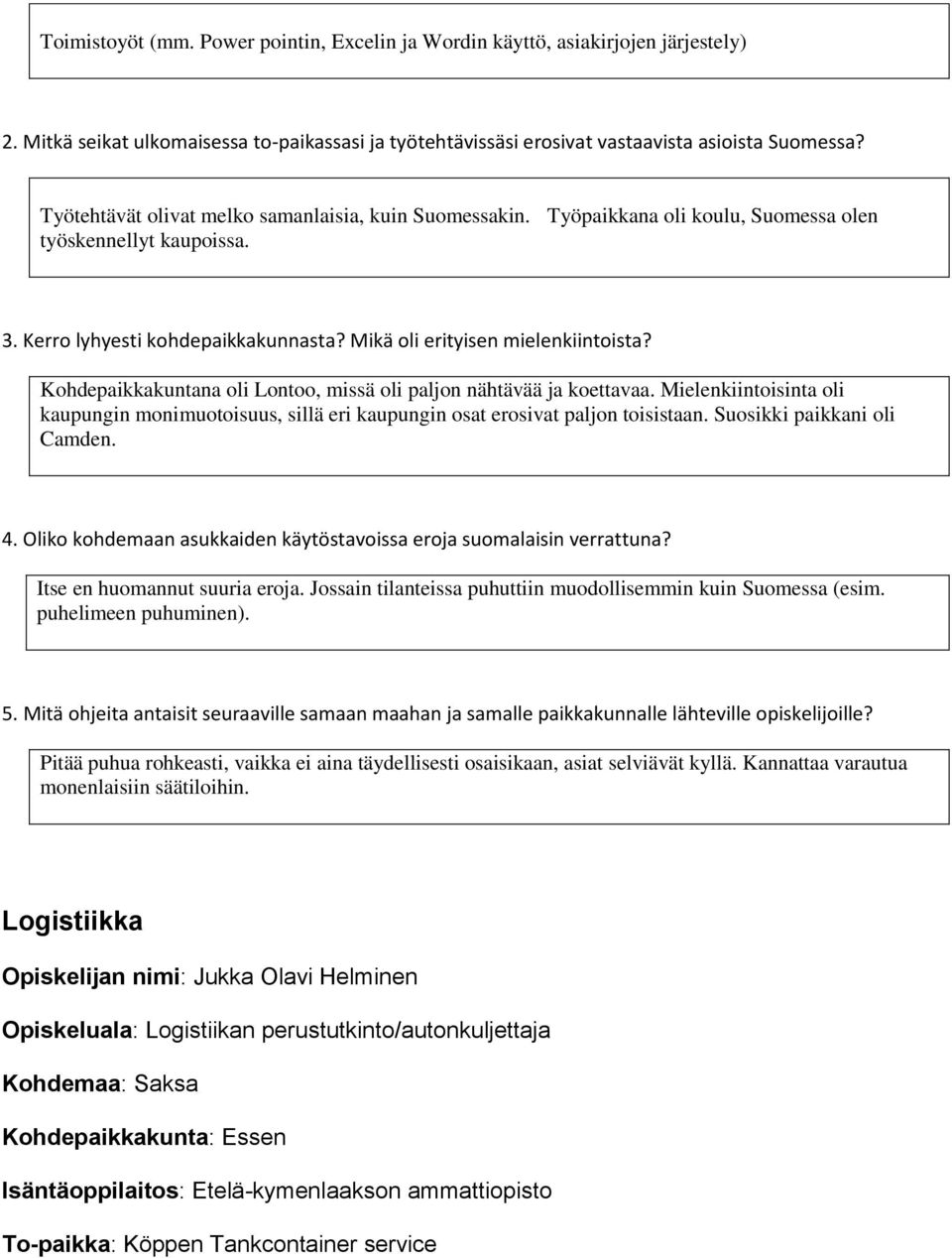 Toimistoyöt (mm. Power pointin, Excelin ja Wordin käyttö, asiakirjojen järjestely)

2. Mitkä seikat ulkomaisessa to-paikassasi ja työtehtävissäsi erosivat vastaavista asioista Suomessa?

Työtehtävät olivat melko samanlaisia, kuin Suomessakin. Työpaikkana oli koulu, Suomessa olen työskennellyt kaupoissa.

3. Kerro lyhyesti kohdepaikkakunnasta? Mikä oli erityisen mielenkiintoista?

Kohdepaikkakuntana oli Lontoo, missä oli paljon nähtävää ja koettavaa. Mielenkiintoisinta oli kaupungin monimuotoisuus, sillä eri kaupungin osat erosivat paljon toisistaan. Suosikki paikkani oli Camden.

4. Oliko kohdemaan asukkaiden käytöstavoissa eroja suomalaisin verrattuna?

Itse en huomannut suuria eroja. Jossain tilanteissa puhuttiin muodollisemmin kuin Suomessa (esim. puhelimeen puhuminen).

5. Mitä ohjeita antaisit seuraaville samaan maahan ja samalle paikkakunnalle lähteville opiskelijoille?

Pitää puhua rohkeasti, vaikka ei aina täydellisesti osaisikaan, asiat selviävät kyllä. Kannattaa varautua monenlaisiin säätiloihin.

Logistiikka

Opiskelijan nimi: Jukka Olavi Helminen

Opiskeluala: Logistiikan perustutkinto/autonkuljettaja

Kohdemaa: Saksa

Kohdepaikkakunta: Essen

Isäntäoppilaitos: Etelä-kymenlaakson ammattiopisto

To-paikka: Köppen Tankcontainer service